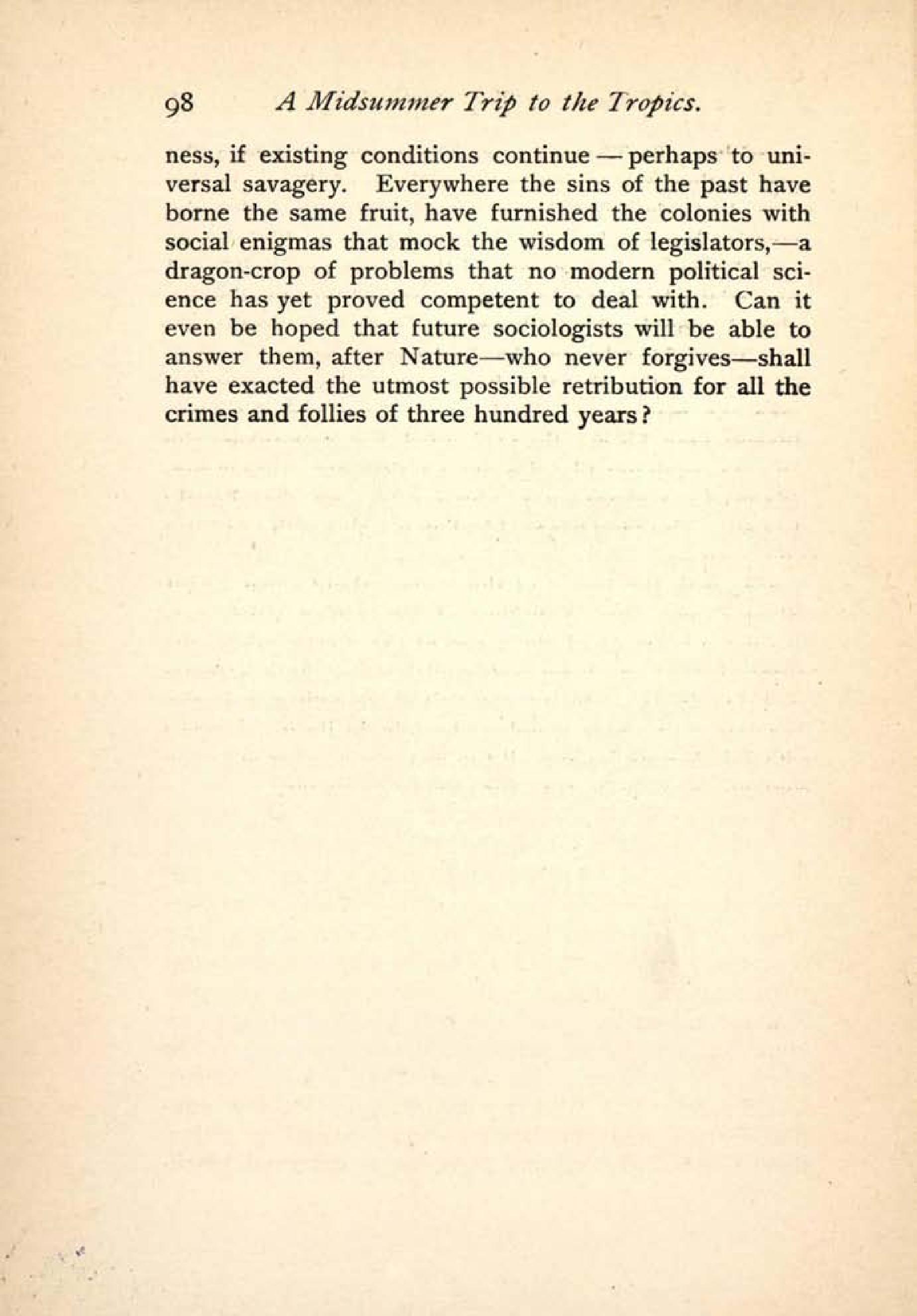 98 A Midsummer Trip to the Tropics.

ness, if existing conditions continue — perhaps to universal savagery. Everywhere the sins of the past have borne the same fruit, have furnished the colonies with social enigmas that mock the wisdom of legislators,—a dragon-crop of problems that no modern political science has yet proved competent to deal with. Can it even be hoped that future sociologists will be able to answer them, after Nature—who never forgives—shall have exacted the utmost possible retribution for all the crimes and follies of three hundred years?